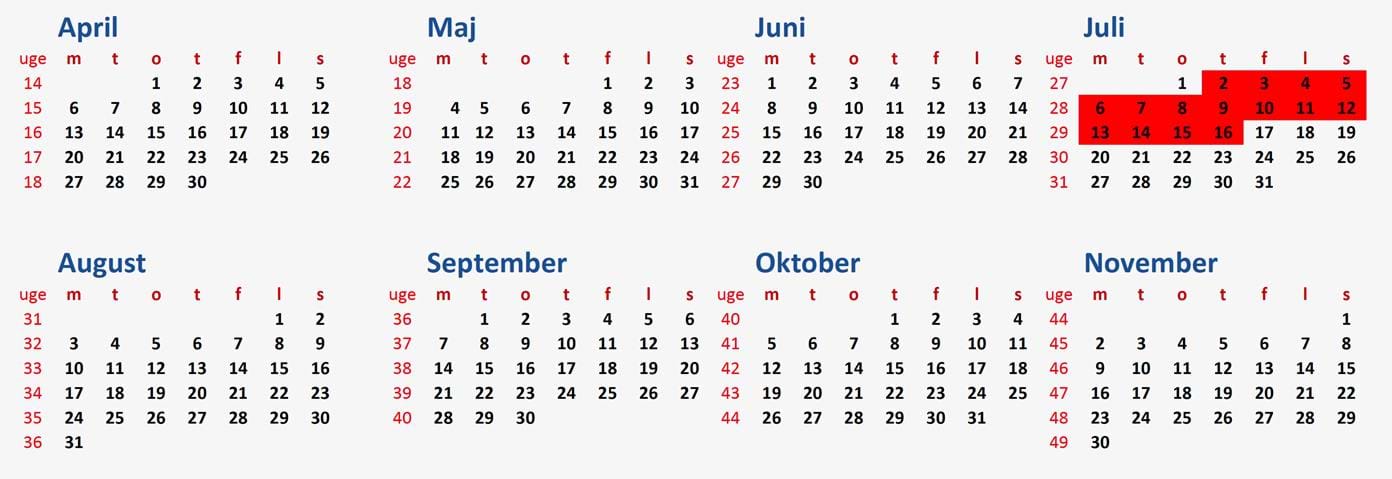 April

| uge | m | t | o | t | f | l | s |
|---|---|---|---|---|---|---|---|
| 14 | | | 1 | 2 | 3 | 4 | 5 |
| 15 | 6 | 7 | 8 | 9 | 10 | 11 | 12 |
| 16 | 13 | 14 | 15 | 16 | 17 | 18 | 19 |
| 17 | 20 | 21 | 22 | 23 | 24 | 25 | 26 |
| 18 | 27 | 28 | 29 | 30 | | | |

Maj

| uge | m | t | o | t | f | l | s |
|---|---|---|---|---|---|---|---|
| 18 | | | | | 1 | 2 | 3 |
| 19 | 4 | 5 | 6 | 7 | 8 | 9 | 10 |
| 20 | 11 | 12 | 13 | 14 | 15 | 16 | 17 |
| 21 | 18 | 19 | 20 | 21 | 22 | 23 | 24 |
| 22 | 25 | 26 | 27 | 28 | 29 | 30 | 31 |

Juni

| uge | m | t | o | t | f | l | s |
|---|---|---|---|---|---|---|---|
| 23 | 1 | 2 | 3 | 4 | 5 | 6 | 7 |
| 24 | 8 | 9 | 10 | 11 | 12 | 13 | 14 |
| 25 | 15 | 16 | 17 | 18 | 19 | 20 | 21 |
| 26 | 22 | 23 | 24 | 25 | 26 | 27 | 28 |
| 27 | 29 | 30 | | | | | |

Juli

| uge | m | t | o | t | f | l | s |
|---|---|---|---|---|---|---|---|
| 27 | | | 1 | 2 | 3 | 4 | 5 |
| 28 | 6 | 7 | 8 | 9 | 10 | 11 | 12 |
| 29 | 13 | 14 | 15 | 16 | 17 | 18 | 19 |
| 30 | 20 | 21 | 22 | 23 | 24 | 25 | 26 |
| 31 | 27 | 28 | 29 | 30 | 31 | | |

August

| uge | m | t | o | t | f | l | s |
|---|---|---|---|---|---|---|---|
| 31 | | | | | | 1 | 2 |
| 32 | 3 | 4 | 5 | 6 | 7 | 8 | 9 |
| 33 | 10 | 11 | 12 | 13 | 14 | 15 | 16 |
| 34 | 17 | 18 | 19 | 20 | 21 | 22 | 23 |
| 35 | 24 | 25 | 26 | 27 | 28 | 29 | 30 |
| 36 | 31 | | | | | | |

September

| uge | m | t | o | t | f | l | s |
|---|---|---|---|---|---|---|---|
| 36 | | 1 | 2 | 3 | 4 | 5 | 6 |
| 37 | 7 | 8 | 9 | 10 | 11 | 12 | 13 |
| 38 | 14 | 15 | 16 | 17 | 18 | 19 | 20 |
| 39 | 21 | 22 | 23 | 24 | 25 | 26 | 27 |
| 40 | 28 | 29 | 30 | | | | |

Oktober

| uge | m | t | o | t | f | l | s |
|---|---|---|---|---|---|---|---|
| 40 | | | | 1 | 2 | 3 | 4 |
| 41 | 5 | 6 | 7 | 8 | 9 | 10 | 11 |
| 42 | 12 | 13 | 14 | 15 | 16 | 17 | 18 |
| 43 | 19 | 20 | 21 | 22 | 23 | 24 | 25 |
| 44 | 26 | 27 | 28 | 29 | 30 | 31 | |

November

| uge | m | t | o | t | f | l | s |
|---|---|---|---|---|---|---|---|
| 44 | | | | | | | 1 |
| 45 | 2 | 3 | 4 | 5 | 6 | 7 | 8 |
| 46 | 9 | 10 | 11 | 12 | 13 | 14 | 15 |
| 47 | 16 | 17 | 18 | 19 | 20 | 21 | 22 |
| 48 | 23 | 24 | 25 | 26 | 27 | 28 | 29 |
| 49 | 30 | | | | | | |